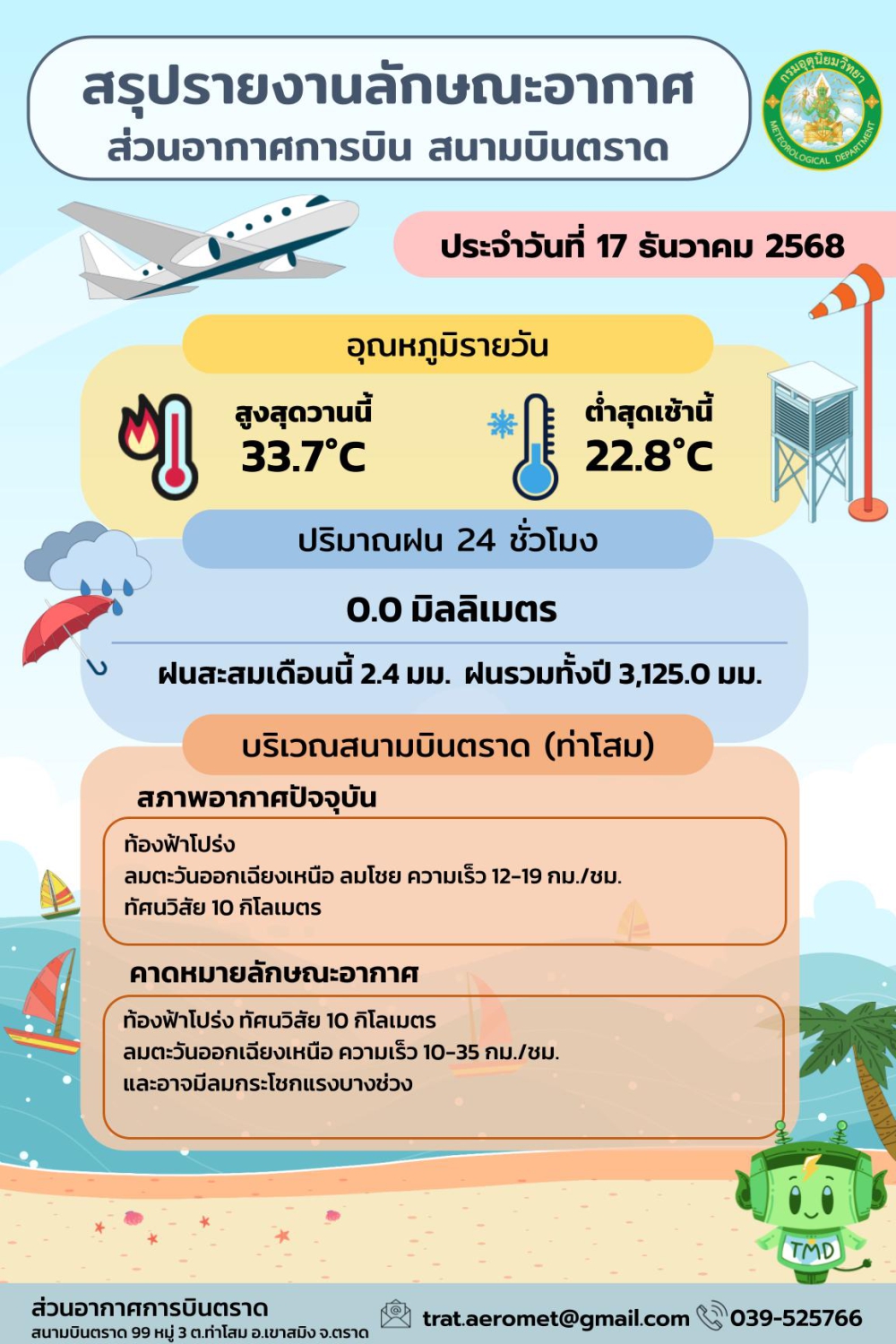 สรุปรายงานลักษณะอากาศ
ส่วนอากาศการบิน สนามบินตราด

กรมอุตุนิยมวิทยา
METEOROLOGICAL DEPARTMENT

ประจำวันที่ 17 ธันวาคม 2568

อุณหภูมิรายวัน

สูงสุดวานนี้
33.7°C

ต่ำสุดเช้านี้
22.8°C

ปริมาณฝน 24 ชั่วโมง

0.0 มิลลิเมตร

ฝนสะสมเดือนนี้ 2.4 มม. ฝนรวมทั้งปี 3,125.0 มม.

บริเวณสนามบินตราด (ท่าโสม)

สภาพอากาศปัจจุบัน

ท้องฟ้าโปร่ง
ลมตะวันออกเฉียงเหนือ ลมโชย ความเร็ว 12-19 กม./ชม.
ทัศนวิสัย 10 กิโลเมตร

คาดหมายลักษณะอากาศ

ท้องฟ้าโปร่ง ทัศนวิสัย 10 กิโลเมตร
ลมตะวันออกเฉียงเหนือ ความเร็ว 10-35 กม./ชม.
และอาจมีลมกระโชกแรงบางช่วง

TMD

ส่วนอากาศการบินตราด
สนามบินตราด 99 หมู่ 3 ต.ท่าโสม อ.เขาสมิง จ.ตราด

trat.aeromet@gmail.com 039-525766